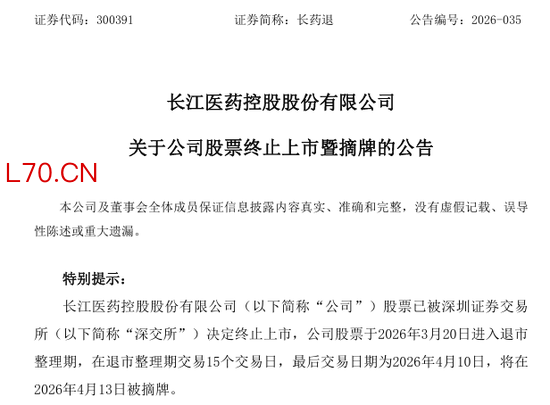 证券代码：300391 证券简称：长药退 公告编号：2026-035

长江医药控股股份有限公司

关于公司股票终止上市暨摘牌的公告

本公司及董事会全体成员保证信息披露内容真实、准确和完整，没有虚假记载、误导性陈述或重大遗漏。

特别提示：

长江医药控股股份有限公司（以下简称“公司”）股票已被深圳证券交易所（以下简称“深交所”）决定终止上市，公司股票于2026年3月20日进入退市整理期，在退市整理期交易15个交易日，最后交易日期为2026年4月10日，将在2026年4月13日被摘牌。

L70.CN